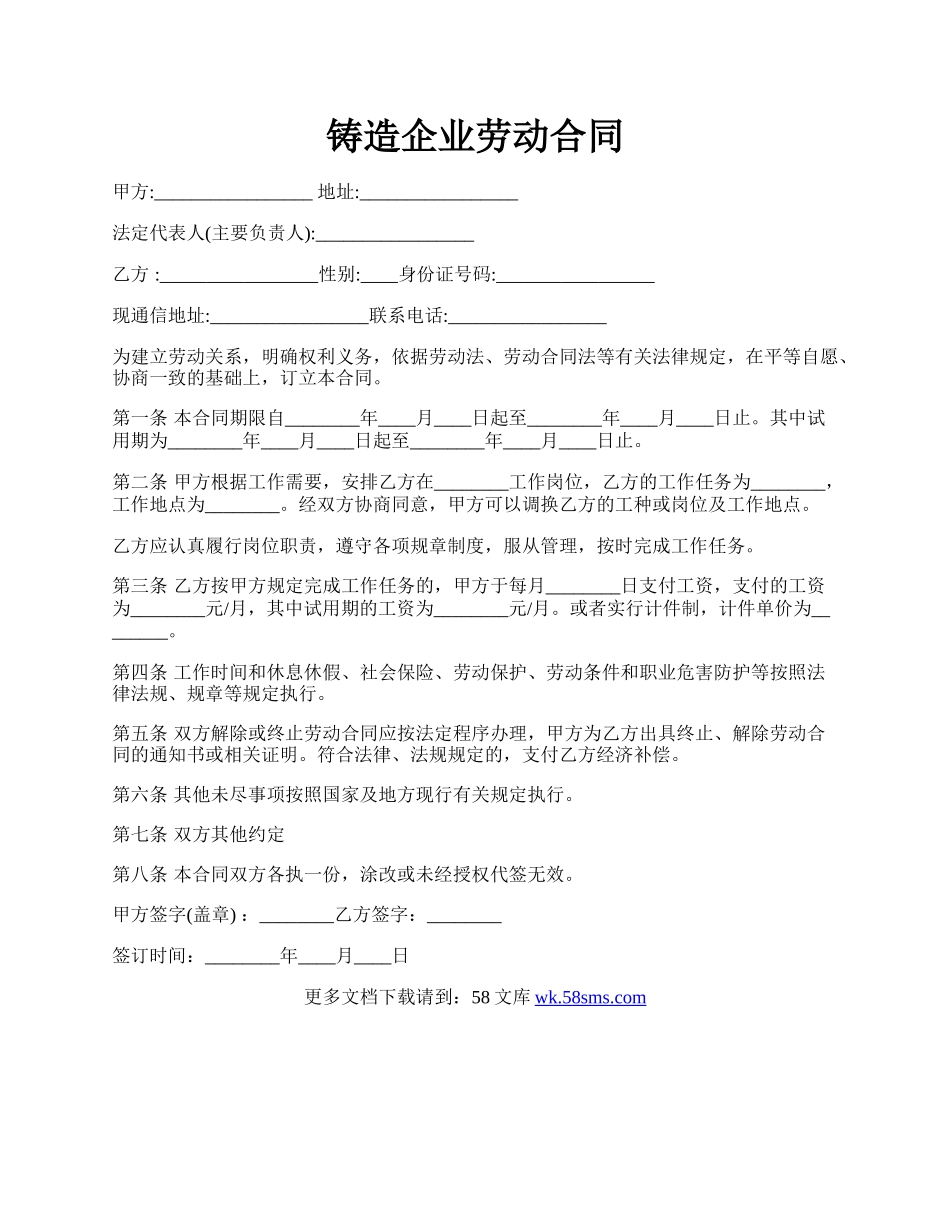 铸造企业劳动合同

甲方:_________________ 地址:_________________

法定代表人(主要负责人):_________________

乙方 :_________________性别:____身份证号码:_________________

现通信地址:_________________联系电话:_________________

为建立劳动关系，明确权利义务，依据劳动法、劳动合同法等有关法律规定，在平等自愿、协商一致的基础上，订立本合同。

第一条 本合同期限自________年____月____日起至________年____月____日止。其中试用期为________年____月____日起至________年____月____日止。

第二条 甲方根据工作需要，安排乙方在________工作岗位，乙方的工作任务为________，工作地点为________。经双方协商同意，甲方可以调换乙方的工种或岗位及工作地点。

乙方应认真履行岗位职责，遵守各项规章制度，服从管理，按时完成工作任务。

第三条 乙方按甲方规定完成工作任务的，甲方于每月________日支付工资，支付的工资为________元/月，其中试用期的工资为________元/月。或者实行计件制，计件单价为________。

第四条 工作时间和休息休假、社会保险、劳动保护、劳动条件和职业危害防护等按照法律法规、规章等规定执行。

第五条 双方解除或终止劳动合同应按法定程序办理，甲方为乙方出具终止、解除劳动合同的通知书或相关证明。符合法律、法规规定的，支付乙方经济补偿。

第六条 其他未尽事项按照国家及地方现行有关规定执行。

第七条 双方其他约定

第八条 本合同双方各执一份，涂改或未经授权代签无效。

甲方签字(盖章)：________乙方签字：________

签订时间：________年____月____日

更多文档下载请到：58 文库 wk.58sms.com